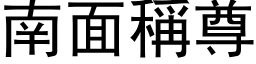 南面稱尊